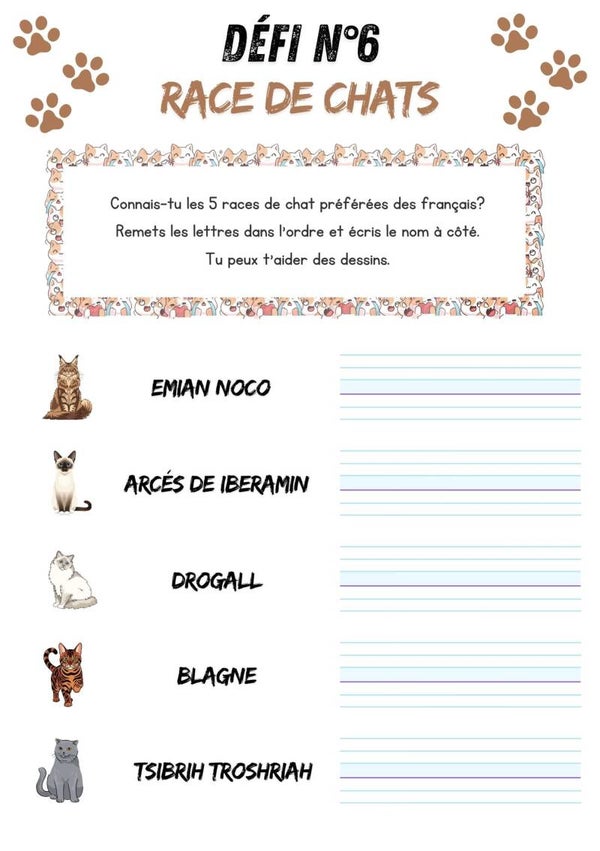 DÉFI N°6
RACE DE CHATS

Connais-tu les 5 races de chat préférées des français?
Remets les lettres dans l'ordre et écris le nom à côté.
Tu peux t'aider des dessins.

EMIAN NOCO

ARCÉS DE IBERAMIN

DROGALL

BLAGNE

TSIBRIH TROSHRIAH